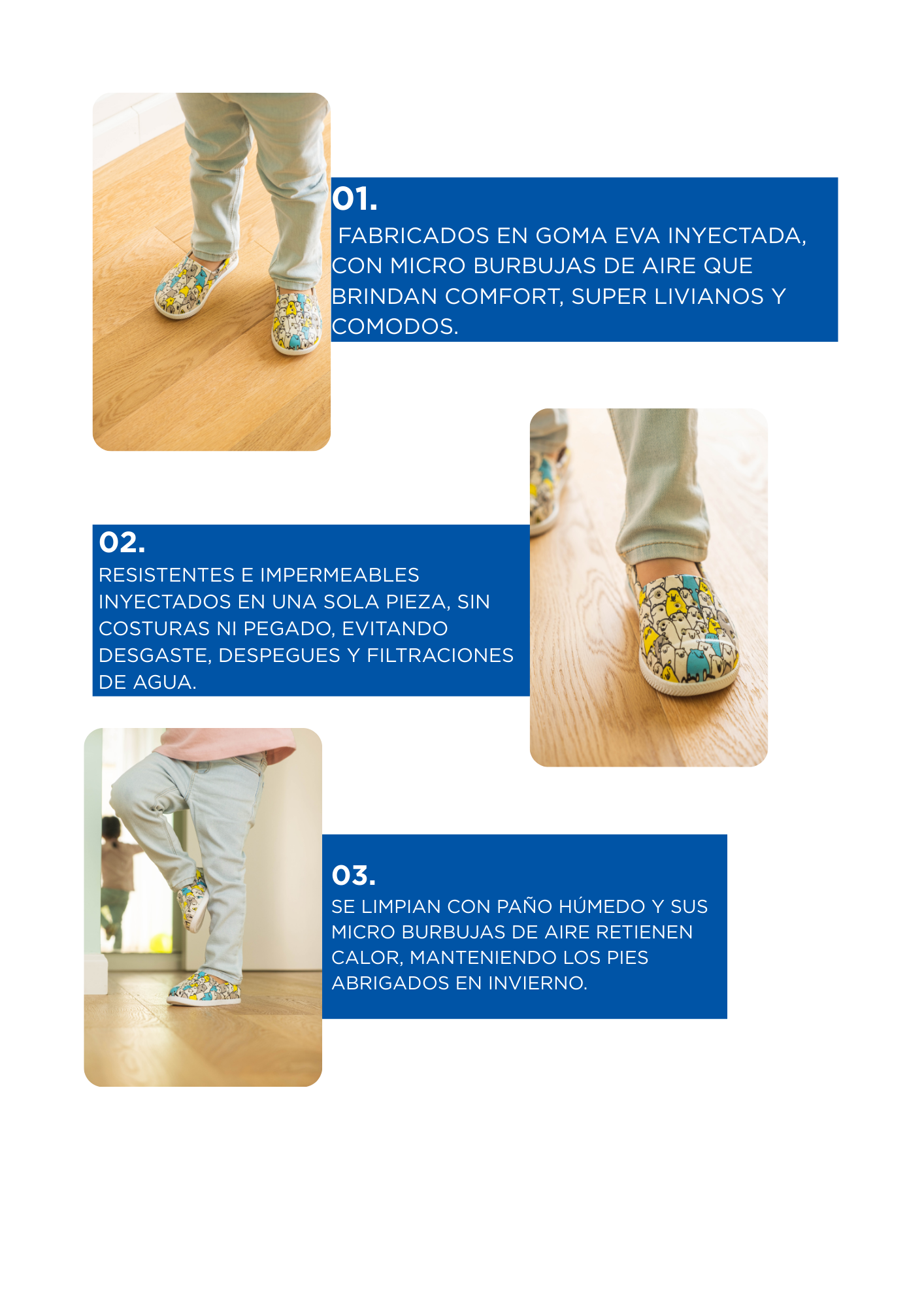 01.
FABRICADOS EN GOMA EVA INYECTADA, CON MICRO BURBUJAS DE AIRE QUE BRINDAN COMFORT, SUPER LIVIANOS Y COMODOS.

02.
RESISTENTES E IMPERMEABLES INYECTADOS EN UNA SOLA PIEZA, SIN COSTURAS NI PEGADO, EVITANDO DESGASTE, DESPEGUES Y FILTRACIONES DE AGUA.

03.
SE LIMPIAN CON PAÑO HÚMEDO Y SUS MICRO BURBUJAS DE AIRE RETIENEN CALOR, MANTENIENDO LOS PIES ABRIGADOS EN INVIERNO.